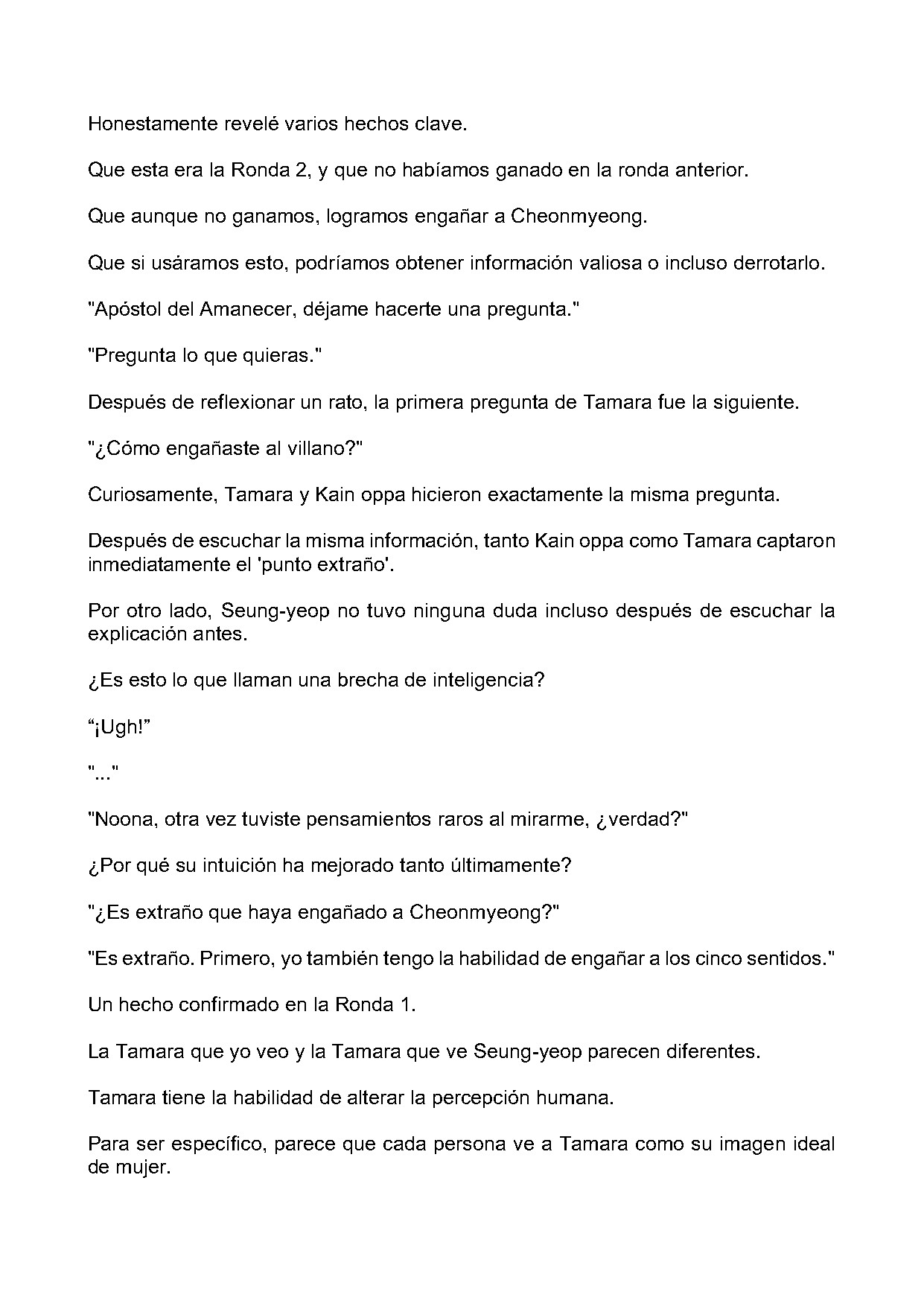 Honestamente revelé varios hechos clave.

Que esta era la Ronda 2, y que no habíamos ganado en la ronda anterior.

Que aunque no ganamos, logramos engañar a Cheonmyeong.

Que si usáramos esto, podríamos obtener información valiosa o incluso derrotarlo.

"Apóstol del Amanecer, déjame hacerte una pregunta."

"Pregunta lo que quieras."

Después de reflexionar un rato, la primera pregunta de Tamara fue la siguiente.

"¿Cómo engañaste al villano?"

Curiosamente, Tamara y Kain oppa hicieron exactamente la misma pregunta.

Después de escuchar la misma información, tanto Kain oppa como Tamara captaron inmediatamente el 'punto extraño'.

Por otro lado, Seung-yeop no tuvo ninguna duda incluso después de escuchar la explicación antes.

¿Es esto lo que llaman una brecha de inteligencia?

“¡Ugh!”

"..."

"Noona, otra vez tuviste pensamientos raros al mirarme, ¿verdad?"

¿Por qué su intuición ha mejorado tanto últimamente?

"¿Es extraño que haya engañado a Cheonmyeong?"

"Es extraño. Primero, yo también tengo la habilidad de engañar a los cinco sentidos."

Un hecho confirmado en la Ronda 1.

La Tamara que yo veo y la Tamara que ve Seung-yeop parecen diferentes.

Tamara tiene la habilidad de alterar la percepción humana.

Para ser específico, parece que cada persona ve a Tamara como su imagen ideal de mujer.